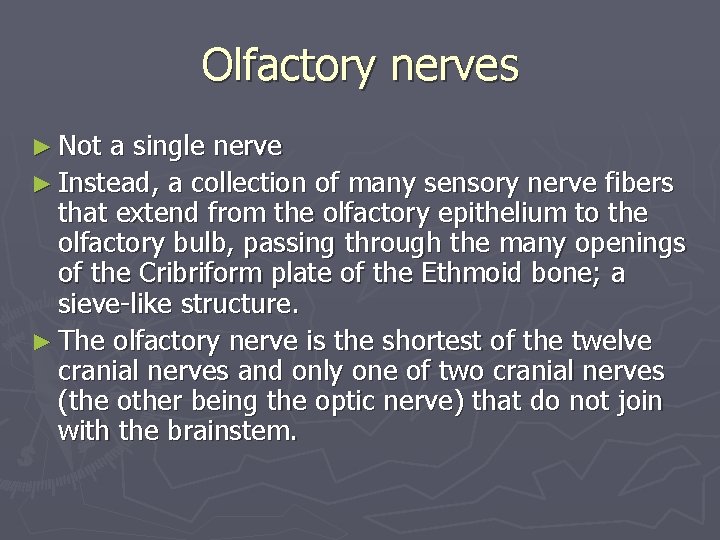 Olfactory nerves

► Not a single nerve

► Instead, a collection of many sensory nerve fibers that extend from the olfactory epithelium to the olfactory bulb, passing through the many openings of the Cribriform plate of the Ethmoid bone; a sieve-like structure.

► The olfactory nerve is the shortest of the twelve cranial nerves and only one of two cranial nerves (the other being the optic nerve) that do not join with the brainstem.